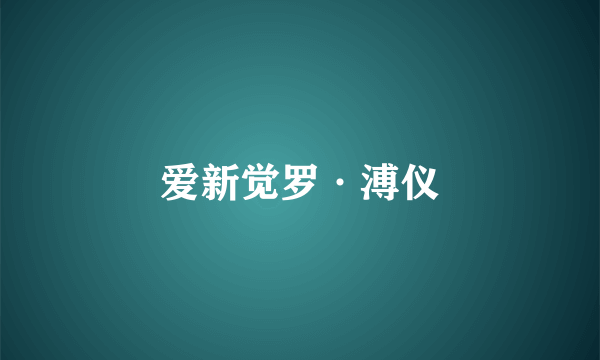 爱新觉罗·溥仪